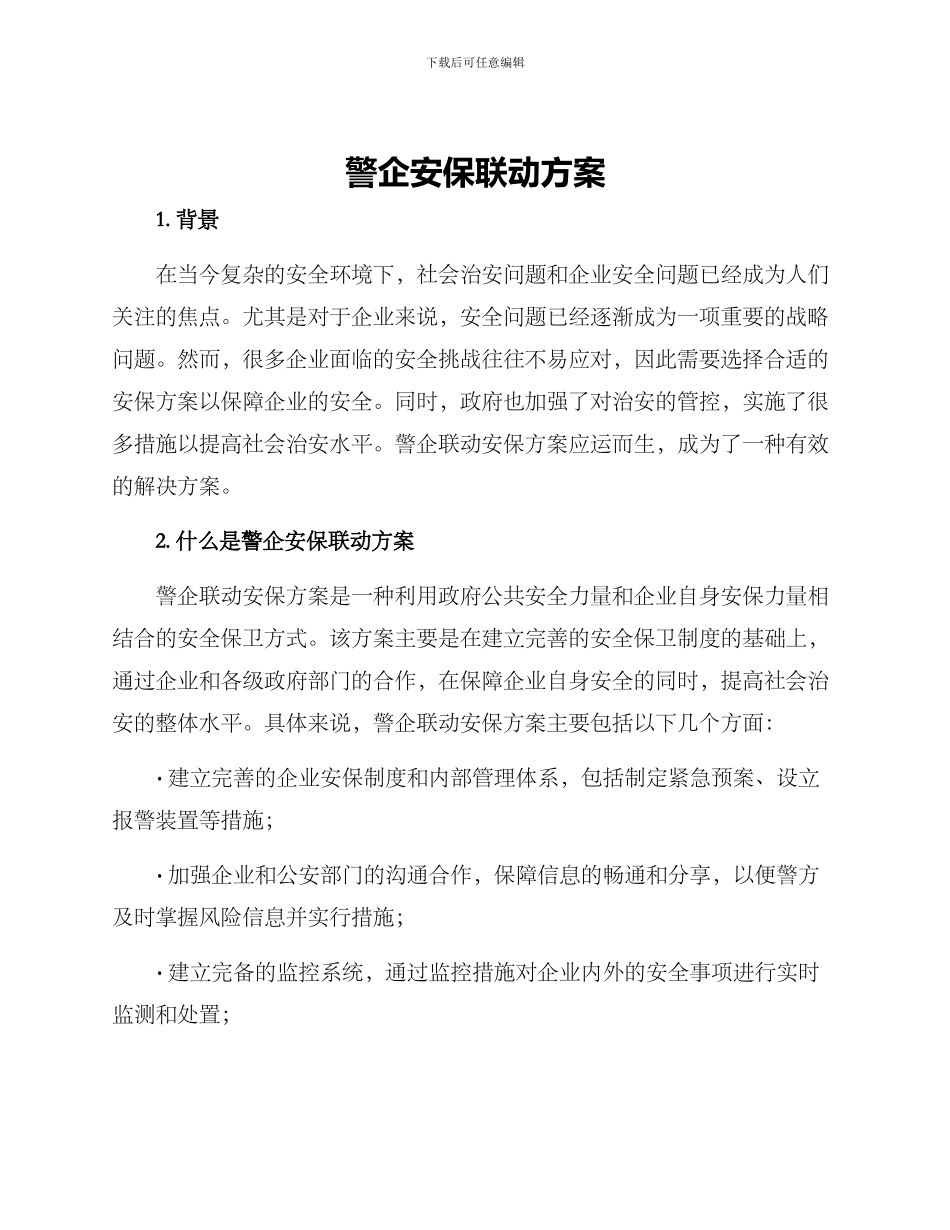 下载后可任意编辑

警企安保联动方案

1. 背景

在当今复杂的安全环境下，社会治安问题和企业安全问题已经成为人们关注的焦点。尤其是对于企业来说，安全问题已经逐渐成为一项重要的战略问题。然而，很多企业面临的安全挑战往往不易应对，因此需要选择合适的安保方案以保障企业的安全。同时，政府也加强了对治安的管控，实施了很多措施以提高社会治安水平。警企联动安保方案应运而生，成为了一种有效的解决方案。

2. 什么是警企安保联动方案

警企联动安保方案是一种利用政府公共安全力量和企业自身安保力量相结合的安全保卫方式。该方案主要是在建立完善的安全保卫制度的基础上，通过企业和各级政府部门的合作，在保障企业自身安全的同时，提高社会治安的整体水平。具体来说，警企联动安保方案主要包括以下几个方面：

· 建立完善的企业安保制度和内部管理体系，包括制定紧急预案、设立报警装置等措施；

· 加强企业和公安部门的沟通合作，保障信息的畅通和分享，以便警方及时掌握风险信息并实行措施；

· 建立完备的监控系统，通过监控措施对企业内外的安全事项进行实时监测和处置；